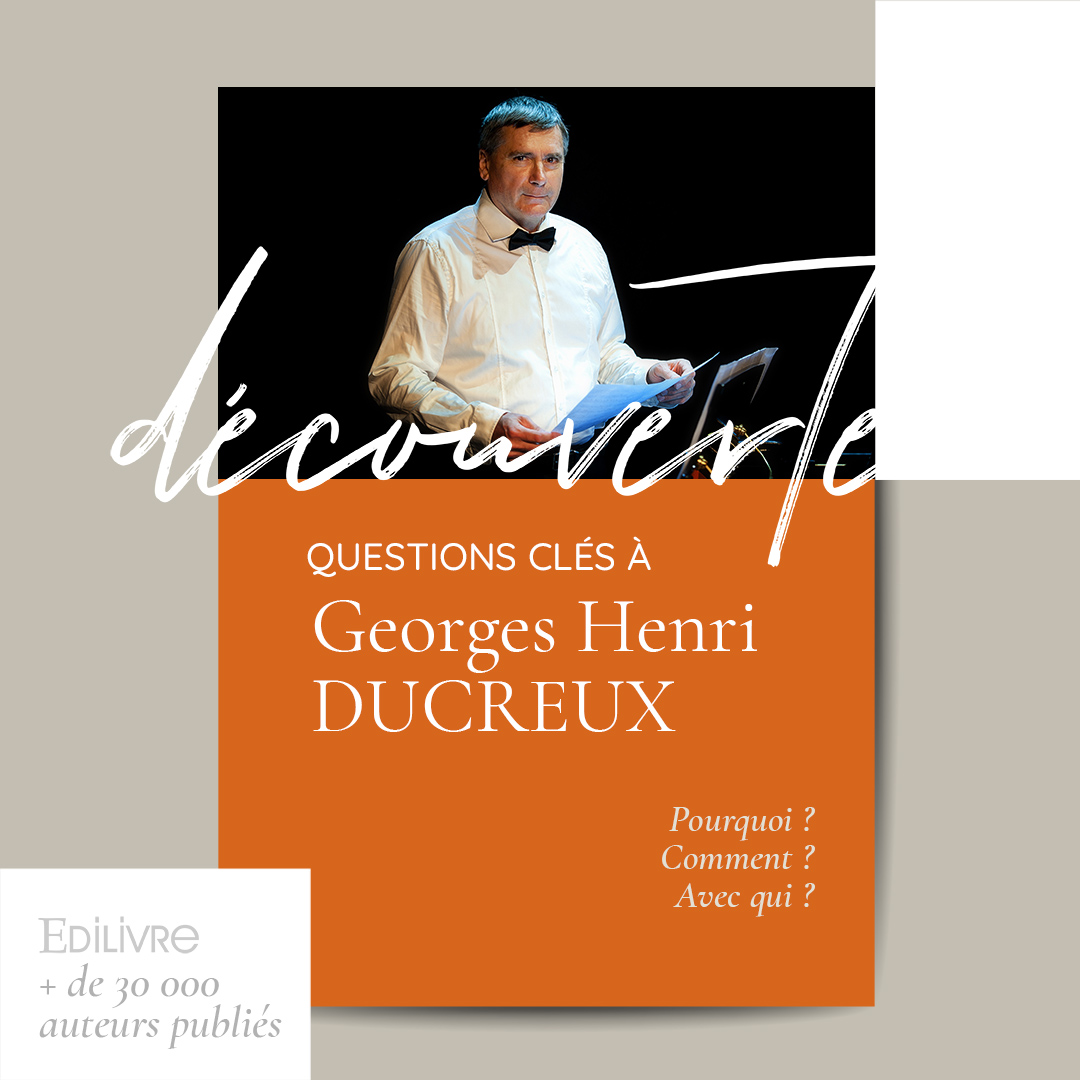 découverte

QUESTIONS CLÉS À
Georges Henri
DUCREUX

Pourquoi ?
Comment ?
Avec qui ?

EDILIVRE
+ de 30 000
auteurs publiés